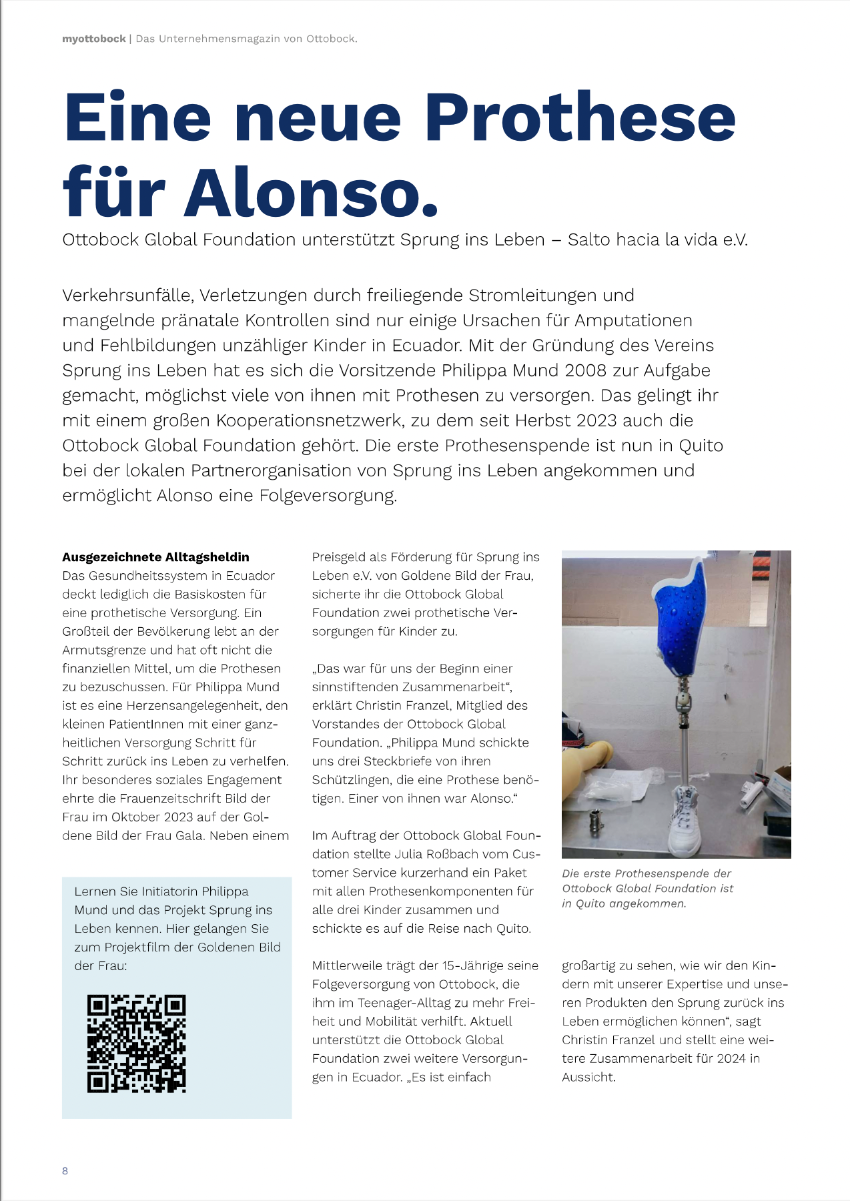 myottobock | Das Unternehmensmagazin von Ottobock.

Eine neue Prothese für Alonso.

Ottobock Global Foundation unterstützt Sprung ins Leben – Salto hacia la vida e.V.

Verkehrsunfälle, Verletzungen durch freiliegende Stromleitungen und mangelnde pränatale Kontrollen sind nur einige Ursachen für Amputationen und Fehlbildungen unzähliger Kinder in Ecuador. Mit der Gründung des Vereins Sprung ins Leben hat es sich die Vorsitzende Philippa Mund 2008 zur Aufgabe gemacht, möglichst viele von ihnen mit Prothesen zu versorgen. Das gelingt ihr mit einem großen Kooperationsnetzwerk, zu dem seit Herbst 2023 auch die Ottobock Global Foundation gehört. Die erste Prothesenspende ist nun in Quito bei der lokalen Partnerorganisation von Sprung ins Leben angekommen und ermöglicht Alonso eine Folgeversorgung.

Ausgezeichnete Alltagsheldin
Das Gesundheitssystem in Ecuador deckt lediglich die Basiskosten für eine prothetische Versorgung. Ein Großteil der Bevölkerung lebt an der Armutsgrenze und hat oft nicht die finanziellen Mittel, um die Prothesen zu bezuschussen. Für Philippa Mund ist es eine Herzensangelegenheit, den kleinen PatientInnen mit einer ganzheitlichen Versorgung Schritt für Schritt zurück ins Leben zu verhelfen. Ihr besonderes soziales Engagement ehrte die Frauenzeitschrift Bild der Frau im Oktober 2023 auf der Goldene Bild der Frau Gala. Neben einem

Lernen Sie Initiatorin Philippa Mund und das Projekt Sprung ins Leben kennen. Hier gelangen Sie zum Projektfilm der Goldenen Bild der Frau:

Preisgeld als Förderung für Sprung ins Leben e.V. von Goldene Bild der Frau, sicherte ihr die Ottobock Global Foundation zwei prothetische Versorgungen für Kinder zu.

„Das war für uns der Beginn einer sinnstiftenden Zusammenarbeit“, erklärt Christin Franzel, Mitglied des Vorstandes der Ottobock Global Foundation. „Philippa Mund schickte uns drei Steckbriefe von ihren Schützlingen, die eine Prothese benötigen. Einer von ihnen war Alonso.“

Im Auftrag der Ottobock Global Foundation stellte Julia Roßbach vom Customer Service kurzerhand ein Paket mit allen Prothesenkomponenten für alle drei Kinder zusammen und schickte es auf die Reise nach Quito.

Mittlerweile trägt der 15-Jährige seine Folgeversorgung von Ottobock, die ihm im Teenager-Alltag zu mehr Freiheit und Mobilität verhilft. Aktuell unterstützt die Ottobock Global Foundation zwei weitere Versorgungen in Ecuador. „Es ist einfach

Die erste Prothesenspende der Ottobock Global Foundation ist in Quito angekommen.

großartig zu sehen, wie wir den Kindern mit unserer Expertise und unseren Produkten den Sprung zurück ins Leben ermöglichen können“, sagt Christin Franzel und stellt eine weitere Zusammenarbeit für 2024 in Aussicht.

8